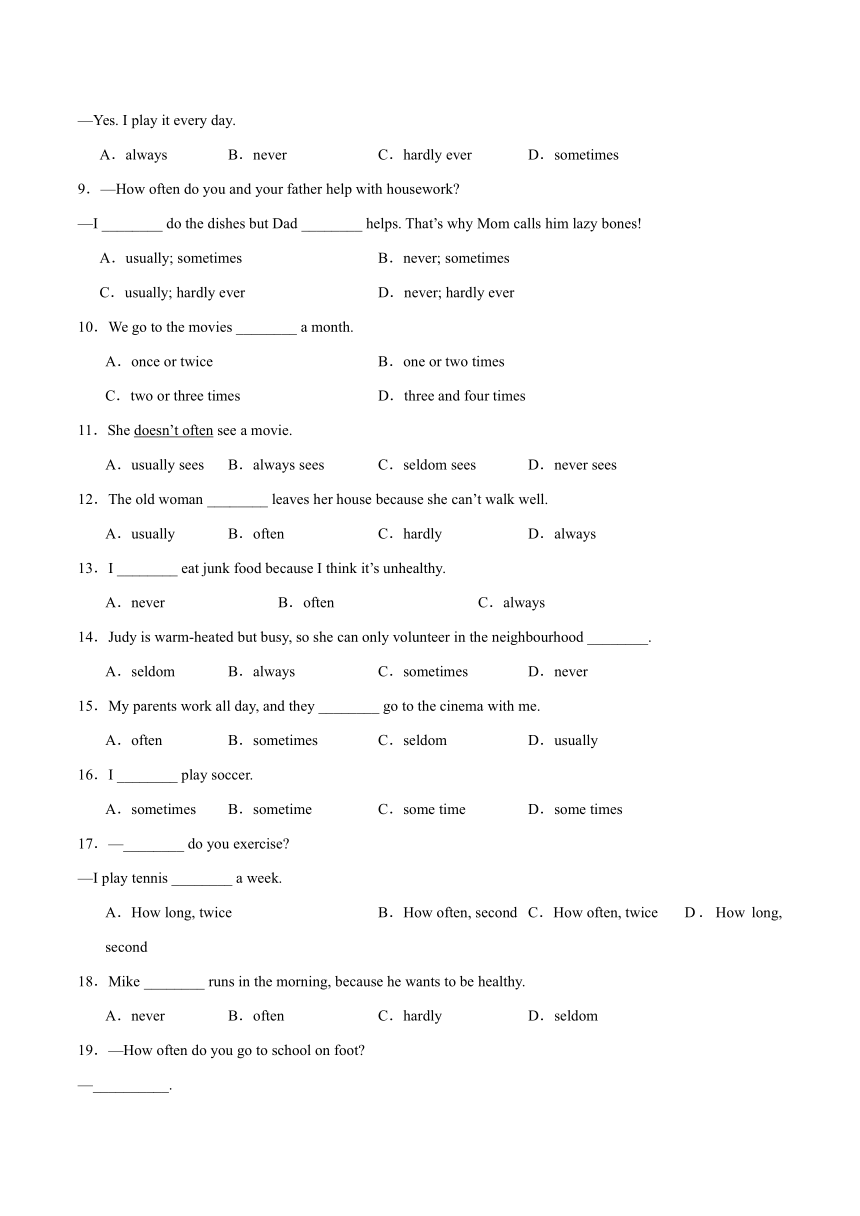 —Yes. I play it every day.

A．always B．never C．hardly ever D．sometimes

9．—How often do you and your father help with housework?

—I ________ do the dishes but Dad ________ helps. That’s why Mom calls him lazy bones!

A．usually; sometimes B．never; sometimes

C．usually; hardly ever D．never; hardly ever

10．We go to the movies ________ a month.

A．once or twice B．one or two times

C．two or three times D．three and four times

11．She doesn’t often see a movie.

A．usually sees B．always sees C．seldom sees D．never sees

12．The old woman ________ leaves her house because she can’t walk well.

A．usually B．often C．hardly D．always

13．I ________ eat junk food because I think it’s unhealthy.

A．never B．often C．always

14．Judy is warm-heated but busy, so she can only volunteer in the neighbourhood ________.

A．seldom B．always C．sometimes D．never

15．My parents work all day, and they ________ go to the cinema with me.

A．often B．sometimes C．seldom D．usually

16．I ________ play soccer.

A．sometimes B．sometime C．some time D．some times

17．—________ do you exercise?

—I play tennis ________ a week.

A．How long, twice B．How often, second C．How often, twice D．How long, second

18．Mike ________ runs in the morning, because he wants to be healthy.

A．never B．often C．hardly D．seldom

19．—How often do you go to school on foot?

—__________.